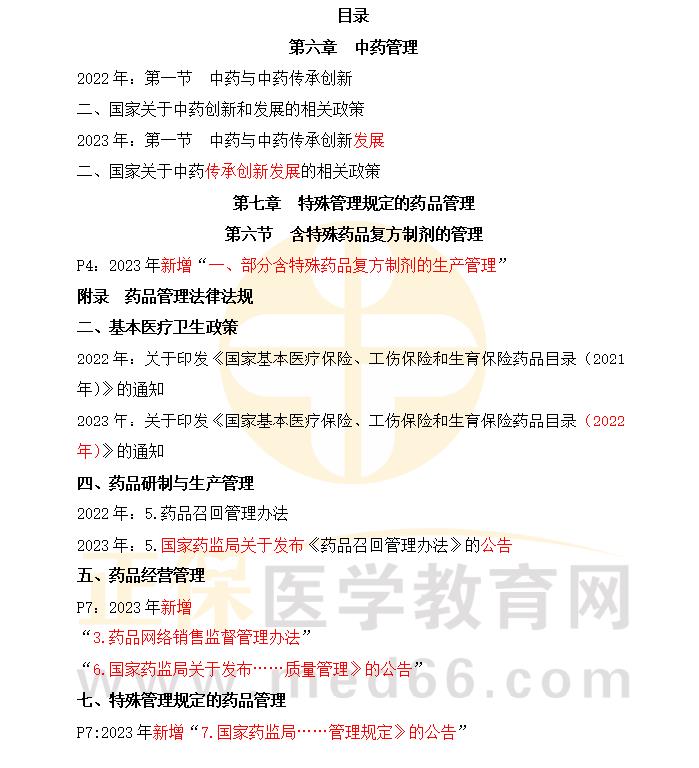 目录

第六章　中药管理

2022 年：第一节　中药与中药传承创新

二、国家关于中药创新和发展的相关政策

2023 年：第一节　中药与中药传承创新发展

二、国家关于中药传承创新发展的相关政策

第七章　特殊管理规定的药品管理

第六节　含特殊药品复方制剂的管理

P4：2023 年新增“一、部分含特殊药品复方制剂的生产管理”

附录　药品管理法律法规

二、基本医疗卫生政策

2022 年：关于印发《国家基本医疗保险、工伤保险和生育保险药品目录（2021 年）》的通知

2023 年：关于印发《国家基本医疗保险、工伤保险和生育保险药品目录（2022 年）》的通知

四、药品研制与生产管理

2022 年：5.药品召回管理办法

2023 年：5.国家药监局关于发布《药品召回管理办法》的公告

五、药品经营管理

P7：2023 年新增

“3.药品网络销售监督管理办法”

“6.国家药监局关于发布……质量管理》的公告”

七、特殊管理规定的药品管理

P7:2023 年新增“7.国家药监局……管理规定》的公告”

正保医学教育网
www.med66.com